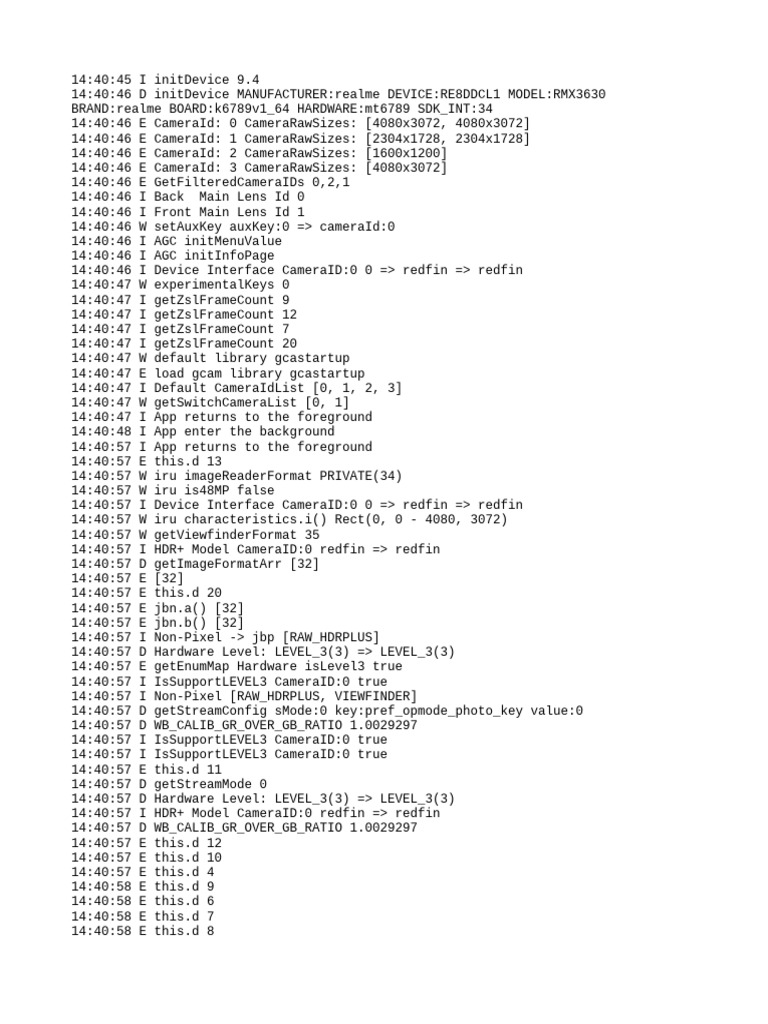 14:40:45 I initDevice 9.4
14:40:46 D initDevice MANUFACTURER:realme DEVICE:RE8DDCL1 MODEL:RMX3630 BRAND:realme BOARD:k6789v1_64 HARDWARE:mt6789 SDK_INT:34
14:40:46 E CameraId: 0 CameraRawSizes: [4080x3072, 4080x3072]
14:40:46 E CameraId: 1 CameraRawSizes: [2304x1728, 2304x1728]
14:40:46 E CameraId: 2 CameraRawSizes: [1600x1200]
14:40:46 E CameraId: 3 CameraRawSizes: [4080x3072]
14:40:46 E GetFilteredCameraIDs 0,2,1
14:40:46 I Back  Main Lens Id 0
14:40:46 I Front Main Lens Id 1
14:40:46 W setAuxKey auxKey:0 => cameraId:0
14:40:46 I AGC initMenuValue
14:40:46 I AGC initInfoPage
14:40:46 I Device Interface CameraID:0 0 => redfin => redfin
14:40:47 W experimentalKeys 0
14:40:47 I getZslFrameCount 9
14:40:47 I getZslFrameCount 12
14:40:47 I getZslFrameCount 7
14:40:47 I getZslFrameCount 20
14:40:47 W default library gcastartup
14:40:47 E load gcam library gcastartup
14:40:47 I Default CameraIdList [0, 1, 2, 3]
14:40:47 W getSwitchCameraList [0, 1]
14:40:47 I App returns to the foreground
14:40:48 I App enter the background
14:40:57 I App returns to the foreground
14:40:57 E this.d 13
14:40:57 W iru imageReaderFormat PRIVATE(34)
14:40:57 W iru is48MP false
14:40:57 I Device Interface CameraID:0 0 => redfin => redfin
14:40:57 W iru characteristics.i() Rect(0, 0 - 4080, 3072)
14:40:57 W getViewfinderFormat 35
14:40:57 I HDR+ Model CameraID:0 redfin => redfin
14:40:57 D getImageFormatArr [32]
14:40:57 E [32]
14:40:57 E this.d 20
14:40:57 E jbn.a() [32]
14:40:57 E jbn.b() [32]
14:40:57 I Non-Pixel -> jbp [RAW_HDRPLUS]
14:40:57 D Hardware Level: LEVEL_3(3) => LEVEL_3(3)
14:40:57 E getEnumMap Hardware isLevel3 true
14:40:57 I IsSupportLEVEL3 CameraID:0 true
14:40:57 I Non-Pixel [RAW_HDRPLUS, VIEWFINDER]
14:40:57 D getStreamConfig sMode:0 key:pref_opmode_photo_key value:0
14:40:57 D WB_CALIB_GR_OVER_GB_RATIO 1.0029297
14:40:57 I IsSupportLEVEL3 CameraID:0 true
14:40:57 I IsSupportLEVEL3 CameraID:0 true
14:40:57 E this.d 11
14:40:57 D getStreamMode 0
14:40:57 D Hardware Level: LEVEL_3(3) => LEVEL_3(3)
14:40:57 I HDR+ Model CameraID:0 redfin => redfin
14:40:57 D WB_CALIB_GR_OVER_GB_RATIO 1.0029297
14:40:57 E this.d 12
14:40:57 E this.d 10
14:40:57 E this.d 4
14:40:58 E this.d 9
14:40:58 E this.d 6
14:40:58 E this.d 7
14:40:58 E this.d 8